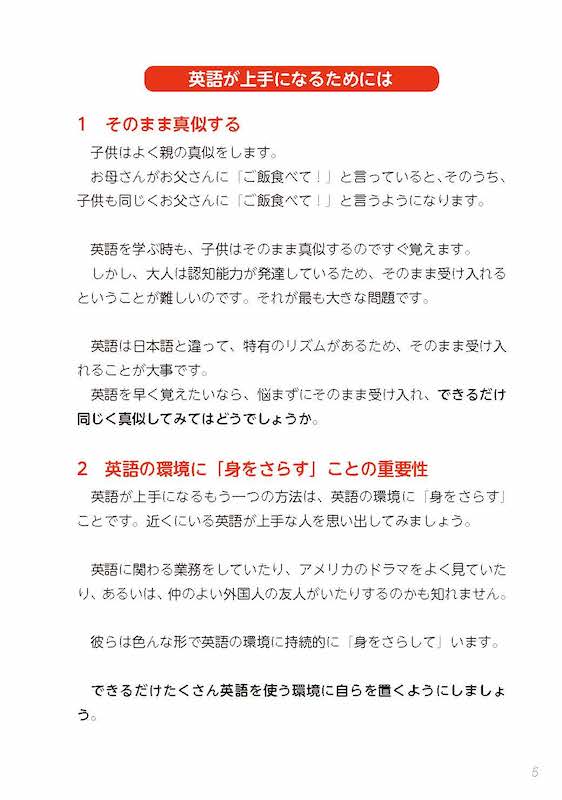 英語が上手になるためには

1　そのまま真似する

子供はよく親の真似をします。

お母さんがお父さんに「ご飯食べて！」と言っていると、そのうち、子供も同じくお父さんに「ご飯食べて！」と言うようになります。

英語を学ぶ時も、子供はそのまま真似するのですぐ覚えます。

しかし、大人は認知能力が発達しているため、そのまま受け入れるということが難しいのです。それが最も大きな問題です。

英語は日本語と違って、特有のリズムがあるため、そのまま受け入れることが大事です。

英語を早く覚えたいなら、悩まずにそのまま受け入れ、できるだけ同じく真似してみてはどうでしょうか。

2　英語の環境に「身をさらす」ことの重要性

英語が上手になるもう一つの方法は、英語の環境に「身をさらす」ことです。近くにいる英語が上手な人を思い出してみましょう。

英語に関わる業務をしていたり、アメリカのドラマをよく見ていたり、あるいは、仲のよい外国人の友人がいたりするのかも知れません。

彼らは色んな形で英語の環境に持続的に「身をさらして」います。

できるだけたくさん英語を使う環境に自らを置くようにしましょう。

5